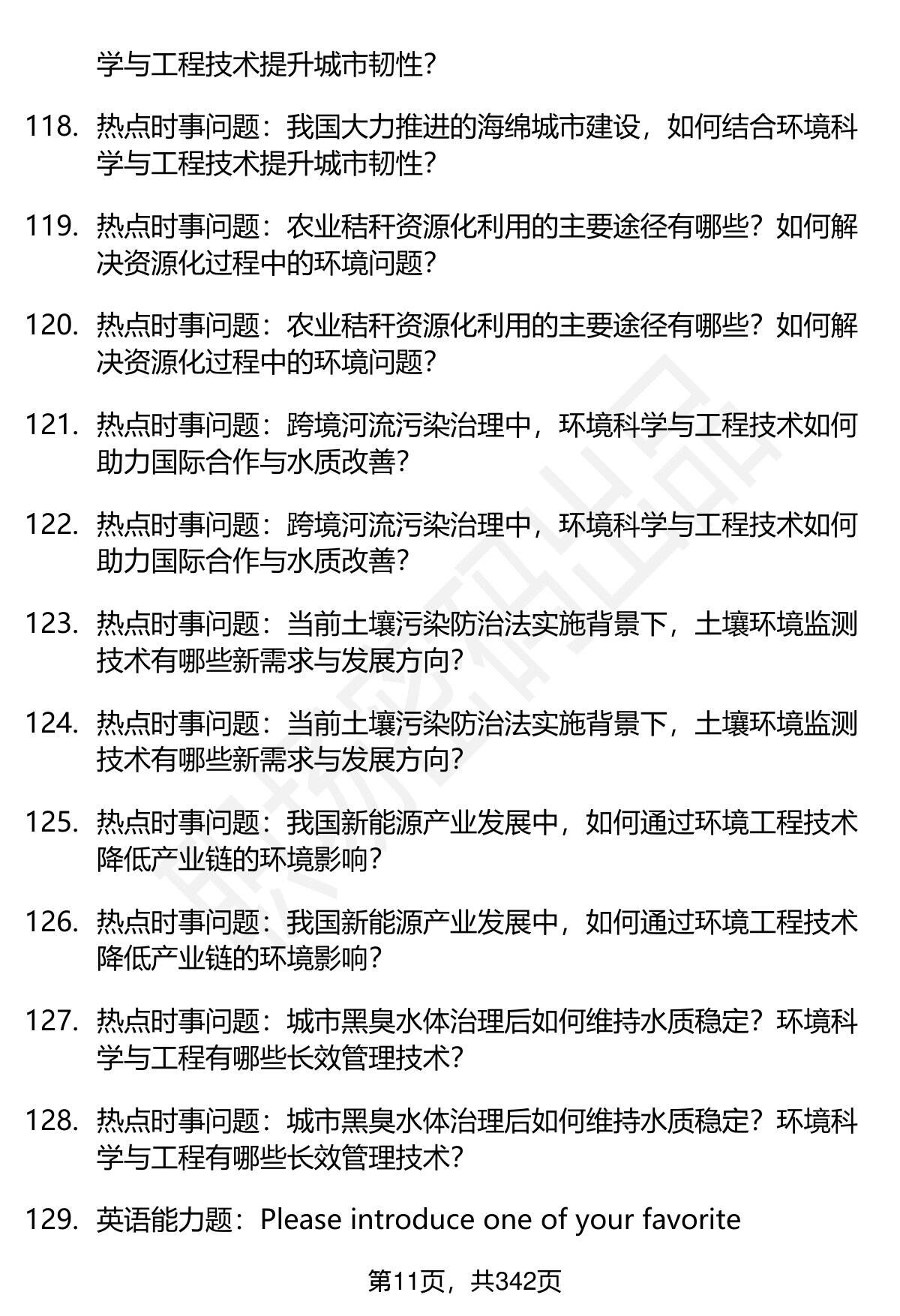 学与工程技术提升城市韧性？

118. 热点时事问题：我国大力推进的海绵城市建设，如何结合环境科学与工程技术提升城市韧性？

119. 热点时事问题：农业秸秆资源化利用的主要途径有哪些？如何解决资源化过程中的环境问题？

120. 热点时事问题：农业秸秆资源化利用的主要途径有哪些？如何解决资源化过程中的环境问题？

121. 热点时事问题：跨境河流污染治理中，环境科学与工程技术如何助力国际合作与水质改善？

122. 热点时事问题：跨境河流污染治理中，环境科学与工程技术如何助力国际合作与水质改善？

123. 热点时事问题：当前土壤污染防治法实施背景下，土壤环境监测技术有哪些新需求与发展方向？

124. 热点时事问题：当前土壤污染防治法实施背景下，土壤环境监测技术有哪些新需求与发展方向？

125. 热点时事问题：我国新能源产业发展中，如何通过环境工程技术降低产业链的环境影响？

126. 热点时事问题：我国新能源产业发展中，如何通过环境工程技术降低产业链的环境影响？

127. 热点时事问题：城市黑臭水体治理后如何维持水质稳定？环境科学与工程有哪些长效管理技术？

128. 热点时事问题：城市黑臭水体治理后如何维持水质稳定？环境科学与工程有哪些长效管理技术？

129. 英语能力题：Please introduce one of your favorite

第11页，共342页